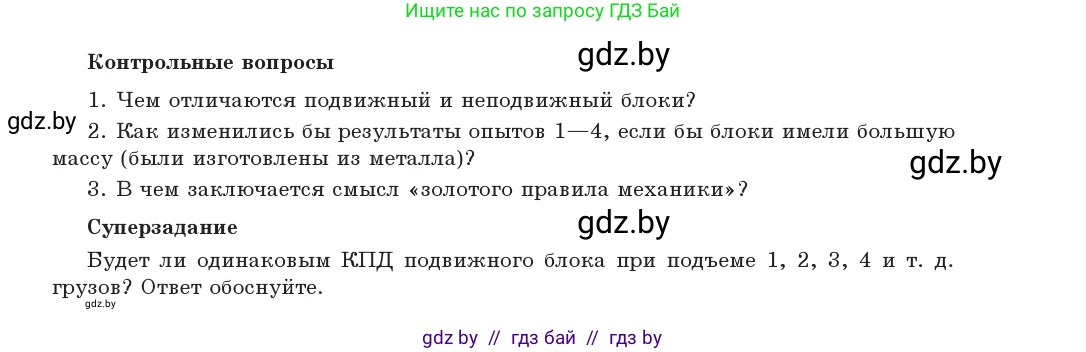 Ищите нас по запросу ГДЗ Бай

Контрольные вопросы

gdz.by

1. Чем отличаются подвижный и неподвижный блоки?

gdz.by

2. Как изменились бы результаты опытов 1—4, если бы блоки имели большую массу (были изготовлены из металла)?

gdz.by

3. В чем заключается смысл «золотого правила механики»?

Суперзадание

gdz.by

Будет ли одинаковым КПД подвижного блока при подъеме 1, 2, 3, 4 и т. д. грузов? Ответ обоснуйте.

gdz.by

gdz by // гдз бай // гдз by